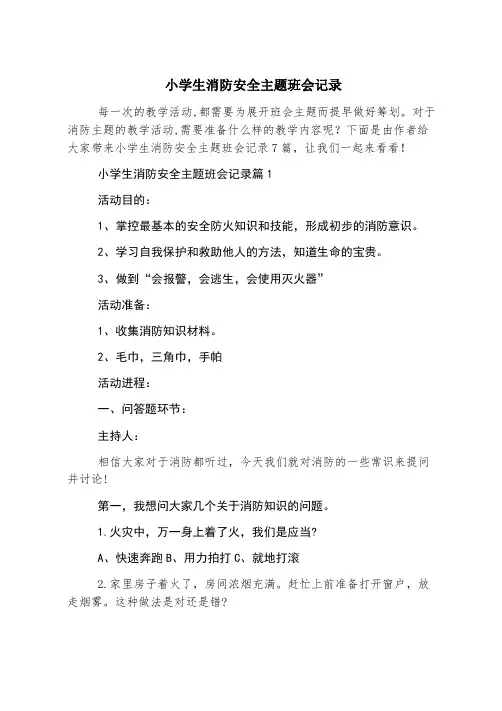 小学生消防安全主题班会记录

每一次的教学活动,都需要为展开班会主题而提早做好筹划。对于消防主题的教学活动,需要准备什么样的教学内容呢？下面是由作者给大家带来小学生消防安全主题班会记录7篇，让我们一起来看看！

小学生消防安全主题班会记录篇1

活动目的：

1、掌控最基本的安全防火知识和技能，形成初步的消防意识。

2、学习自我保护和救助他人的方法，知道生命的宝贵。

3、做到“会报警，会逃生，会使用灭火器”

活动准备：

1、收集消防知识材料。

2、毛巾，三角巾，手帕

活动进程：

一、问答题环节：

主持人：

相信大家对于消防都听过，今天我们就对消防的一些常识来提问并讨论!

第一，我想问大家几个关于消防知识的问题。

1.火灾中，万一身上着了火，我们是应当?

A、快速奔跑 B、用力拍打 C、就地打滚

2.家里房子着火了，房间浓烟充满。赶忙上前准备打开窗户，放走烟雾。这种做法是对还是错?